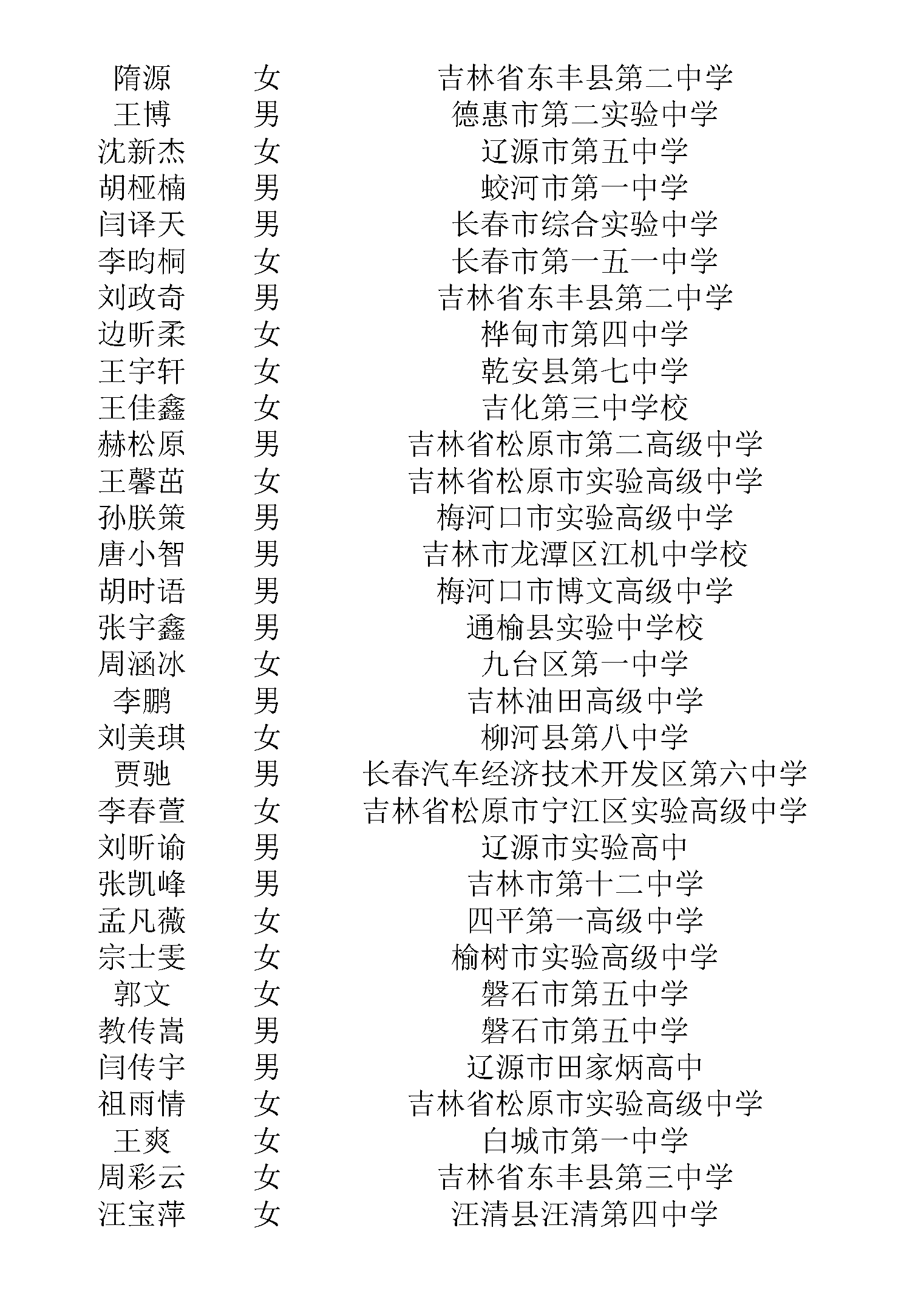 | 隋源 | 女 | 吉林省东丰县第二中学 |
|---|---|---|
| 王博 | 男 | 德惠市第二实验中学 |
| 沈新杰 | 女 | 辽源市第五中学 |
| 胡桠楠 | 男 | 蛟河市第一中学 |
| 闫译天 | 男 | 长春市综合实验中学 |
| 李昀桐 | 女 | 长春市第一五一中学 |
| 刘政奇 | 男 | 吉林省东丰县第二中学 |
| 边昕柔 | 女 | 桦甸市第四中学 |
| 王宇轩 | 女 | 乾安县第七中学 |
| 王佳鑫 | 女 | 吉化第三中学校 |
| 赫松原 | 男 | 吉林省松原市第二高级中学 |
| 王馨茁 | 女 | 吉林省松原市实验高级中学 |
| 孙朕策 | 男 | 梅河口市实验高级中学 |
| 唐小智 | 男 | 吉林市龙潭区江机中学校 |
| 胡时语 | 男 | 梅河口市博文高级中学 |
| 张宇鑫 | 男 | 通榆县实验中学校 |
| 周涵冰 | 女 | 九台区第一中学 |
| 李鹏 | 男 | 吉林油田高级中学 |
| 刘美琪 | 女 | 柳河县第八中学 |
| 贾驰 | 男 | 长春汽车经济技术开发区第六中学 |
| 李春萱 | 女 | 吉林省松原市宁江区实验高级中学 |
| 刘昕谕 | 男 | 辽源市实验高中 |
| 张凯峰 | 男 | 吉林市第十二中学 |
| 孟凡薇 | 女 | 四平第一高级中学 |
| 宗士雯 | 女 | 榆树市实验高级中学 |
| 郭文 | 女 | 磐石市第五中学 |
| 教传嵩 | 男 | 磐石市第五中学 |
| 闫传宇 | 男 | 辽源市田家炳高中 |
| 祖雨情 | 女 | 吉林省松原市实验高级中学 |
| 王爽 | 女 | 白城市第一中学 |
| 周彩云 | 女 | 吉林省东丰县第三中学 |
| 汪宝萍 | 女 | 汪清县汪清第四中学 |